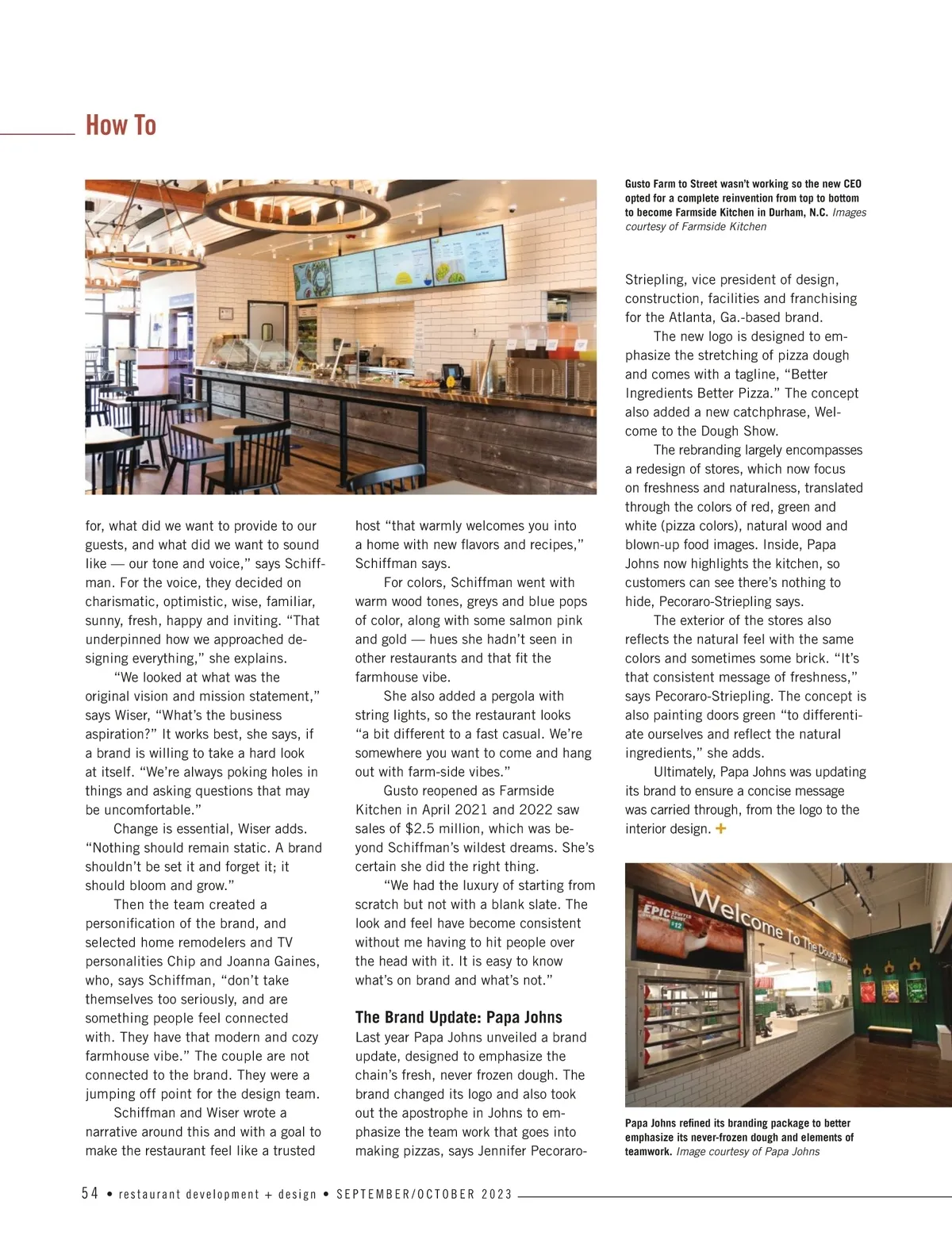 How To

Gusto Farm to Street wasn't working so the new CEO opted for a complete reinvention from top to bottom to become Farmside Kitchen in Durham, N.C. Images courtesy of Farmside Kitchen

for, what did we want to provide to our guests, and what did we want to sound like — our tone and voice," says Schiffman. For the voice, they decided on charismatic, optimistic, wise, familiar, sunny, fresh, happy and inviting. "That underpinned how we approached designing everything," she explains.

"We looked at what was the original vision and mission statement," says Wiser, "What's the business aspiration?" It works best, she says, if a brand is willing to take a hard look at itself. "We're always poking holes in things and asking questions that may be uncomfortable."

Change is essential, Wiser adds. "Nothing should remain static. A brand shouldn't be set it and forget it; it should bloom and grow."

Then the team created a personification of the brand, and selected home remodelers and TV personalities Chip and Joanna Gaines, who, says Schiffman, "don't take themselves too seriously, and are something people feel connected with. They have that modern and cozy farmhouse vibe." The couple are not connected to the brand. They were a jumping off point for the design team.

Schiffman and Wiser wrote a narrative around this and with a goal to make the restaurant feel like a trusted host "that warmly welcomes you into a home with new flavors and recipes," Schiffman says.

For colors, Schiffman went with warm wood tones, greys and blue pops of color, along with some salmon pink and gold — hues she hadn't seen in other restaurants and that fit the farmhouse vibe.

She also added a pergola with string lights, so the restaurant looks "a bit different to a fast casual. We're somewhere you want to come and hang out with farm-side vibes."

Gusto reopened as Farmside Kitchen in April 2021 and 2022 saw sales of $2.5 million, which was beyond Schiffman's wildest dreams. She's certain she did the right thing.

"We had the luxury of starting from scratch but not with a blank slate. The look and feel have become consistent without me having to hit people over the head with it. It is easy to know what's on brand and what's not."

The Brand Update: Papa Johns
Last year Papa Johns unveiled a brand update, designed to emphasize the chain's fresh, never frozen dough. The brand changed its logo and also took out the apostrophe in Johns to emphasize the team work that goes into making pizzas, says Jennifer Pecoraro-Striepling, vice president of design, construction, facilities and franchising for the Atlanta, Ga.-based brand.

The new logo is designed to emphasize the stretching of pizza dough and comes with a tagline, "Better Ingredients Better Pizza." The concept also added a new catchphrase, Welcome to the Dough Show.

The rebranding largely encompasses a redesign of stores, which now focus on freshness and naturalness, translated through the colors of red, green and white (pizza colors), natural wood and blown-up food images. Inside, Papa Johns now highlights the kitchen, so customers can see there's nothing to hide, Pecoraro-Striepling says.

The exterior of the stores also reflects the natural feel with the same colors and sometimes some brick. "It's that consistent message of freshness," says Pecoraro-Striepling. The concept is also painting doors green "to differentiate ourselves and reflect the natural ingredients," she adds.

Ultimately, Papa Johns was updating its brand to ensure a concise message was carried through, from the logo to the interior design. +

Welcome To The Dough Show
EPIC STUFFED CRUST $12

Papa Johns refined its branding package to better emphasize its never-frozen dough and elements of teamwork. Image courtesy of Papa Johns

54 • restaurant development + design • SEPTEMBER/OCTOBER 2023